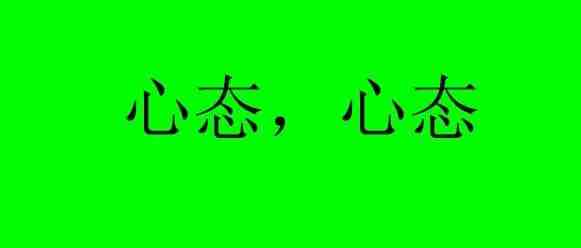 心态，心态